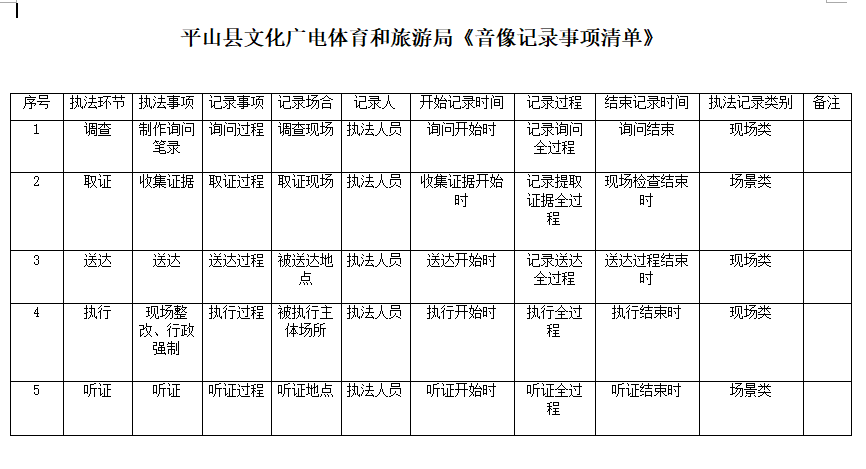 平山县文化广电体育和旅游局《音像记录事项清单》

| 序号 | 执法环节 | 执法事项 | 记录事项 | 记录场合 | 记录人 | 开始记录时间 | 记录过程 | 结束记录时间 | 执法记录类别 | 备注 |
|---|---|---|---|---|---|---|---|---|---|---|
| 1 | 调查 | 制作询问笔录 | 询问过程 | 调查现场 | 执法人员 | 询问开始时 | 记录询问全过程 | 询问结束 | 现场类 | |
| 2 | 取证 | 收集证据 | 取证过程 | 取证现场 | 执法人员 | 收集证据开始时 | 记录提取证据全过程 | 现场检查结束时 | 场景类 | |
| 3 | 送达 | 送达 | 送达过程 | 被送达地点 | 执法人员 | 送达开始时 | 记录送达全过程 | 送达过程结束时 | 现场类 | |
| 4 | 执行 | 现场整改、行政强制 | 执行过程 | 被执行主体场所 | 执法人员 | 执行开始时 | 执行全过程 | 执行结束时 | 现场类 | |
| 5 | 听证 | 听证 | 听证过程 | 听证地点 | 执法人员 | 听证开始时 | 听证全过程 | 听证结束时 | 场景类 | |